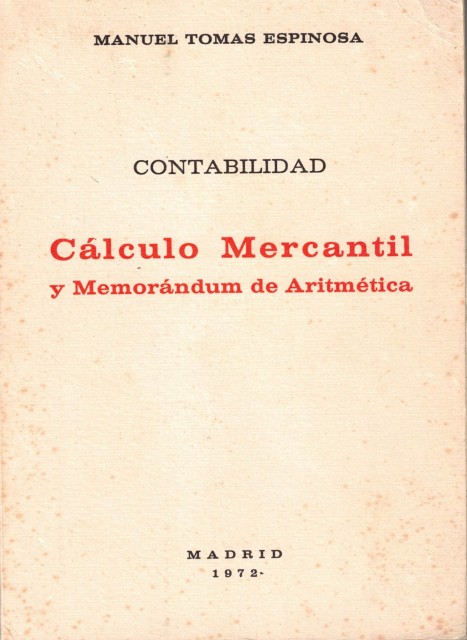 MANUEL TOMAS ESPINOSA

CONTABILIDAD

Cálculo Mercantil
y Memorándum de Aritmética

MADRID
1972-